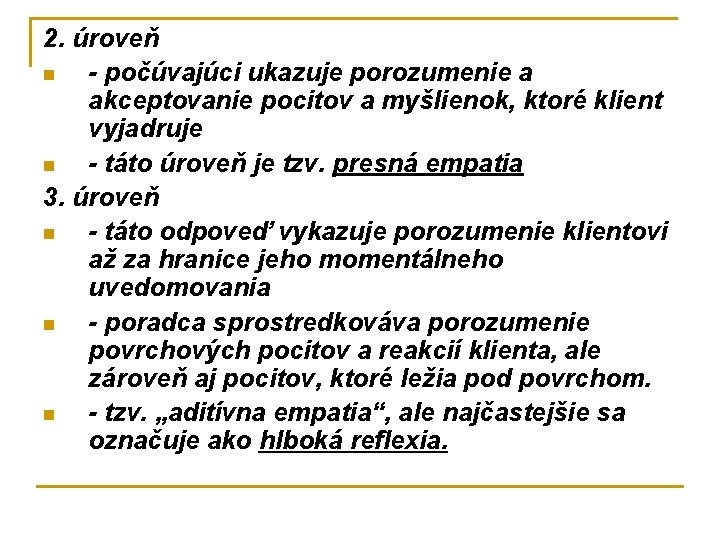 2. úroveň

- počúvajúci ukazuje porozumenie a akceptovanie pocitov a myšlienok, ktoré klient vyjadruje

- táto úroveň je tzv. presná empatia

3. úroveň

- táto odpoveď vykazuje porozumenie klientovi až za hranice jeho momentálneho uvedomovania

- poradca sprostredkováva porozumenie povrchových pocitov a reakcií klienta, ale zároveň aj pocitov, ktoré ležia pod povrchom.

- tzv. „aditívna empatia“, ale najčastejšie sa označuje ako hlboká reflexia.